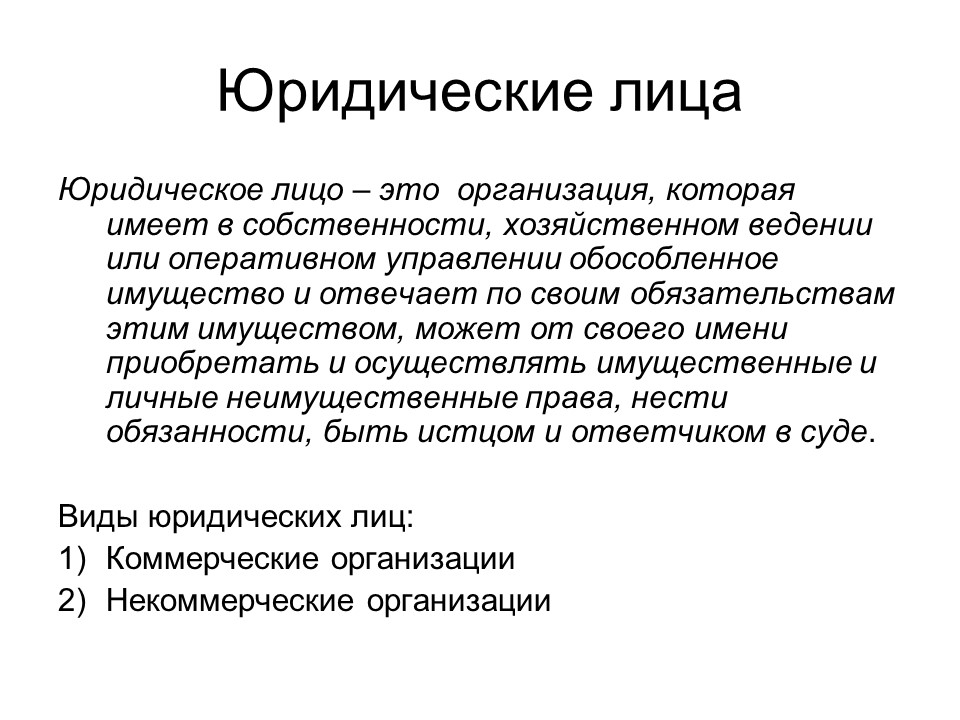 Юридические лица

Юридическое лицо – это организация, которая имеет в собственности, хозяйственном ведении или оперативном управлении обособленное имущество и отвечает по своим обязательствам этим имуществом, может от своего имени приобретать и осуществлять имущественные и личные неимущественные права, нести обязанности, быть истцом и ответчиком в суде.

Виды юридических лиц:
1) Коммерческие организации
2) Некоммерческие организации